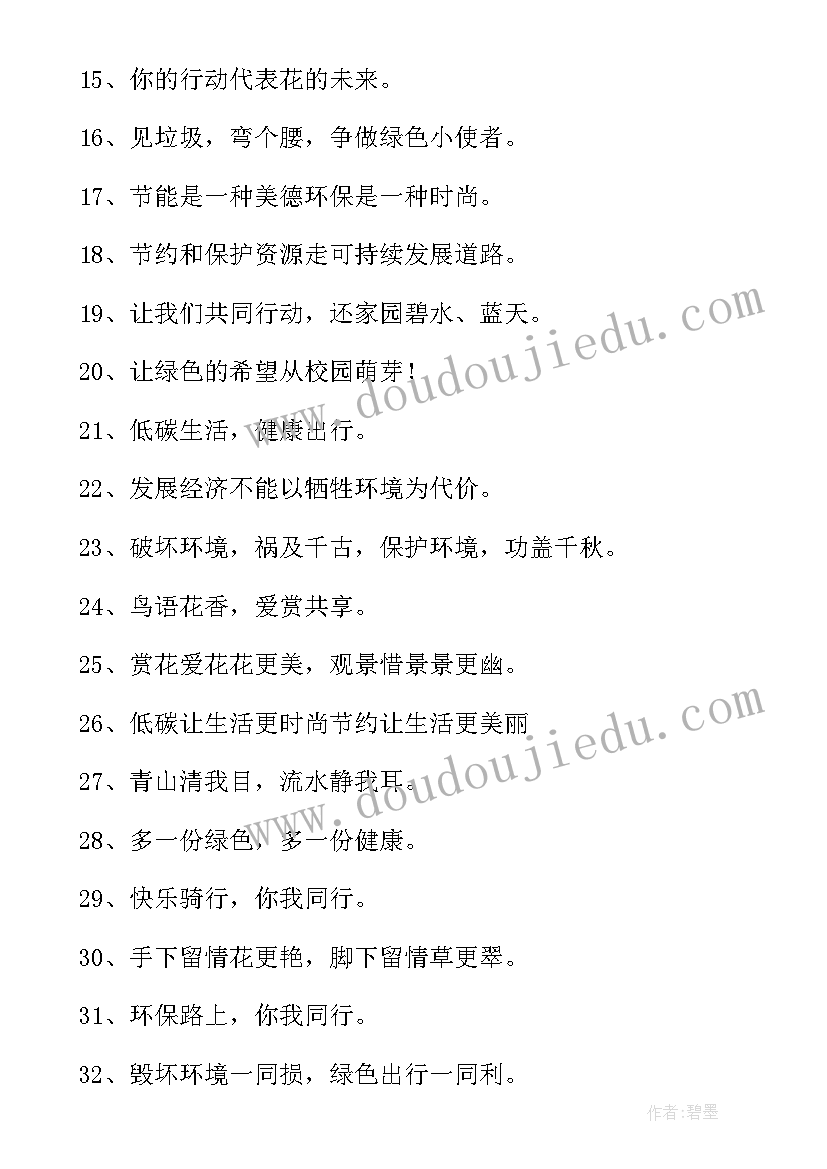 15、你的行动代表花的未来。

16、见垃圾，弯个腰，争做绿色小使者。

17、节能是一种美德环保是一种时尚。

18、节约和保护资源走可持续发展道路。

19、让我们共同行动，还家园碧水、蓝天。

20、让绿色的希望从校园萌芽！

21、低碳生活，健康出行。

22、发展经济不能以牺牲环境为代价。

23、破坏环境，祸及千古，保护环境，功盖千秋。

24、鸟语花香，爱赏共享。

25、赏花爱花花更美，观景惜景景更幽。

26、低碳让生活更时尚节约让生活更美丽

27、青山清我目，流水静我耳。

28、多一份绿色，多一份健康。

29、快乐骑行，你我同行。

30、手下留情花更艳，脚下留情草更翠。

31、环保路上，你我同行。

32、毁坏环境一同损，绿色出行一同利。

www.doudoujiedu.com

www.doudoujiedu.com

作者：碧墨